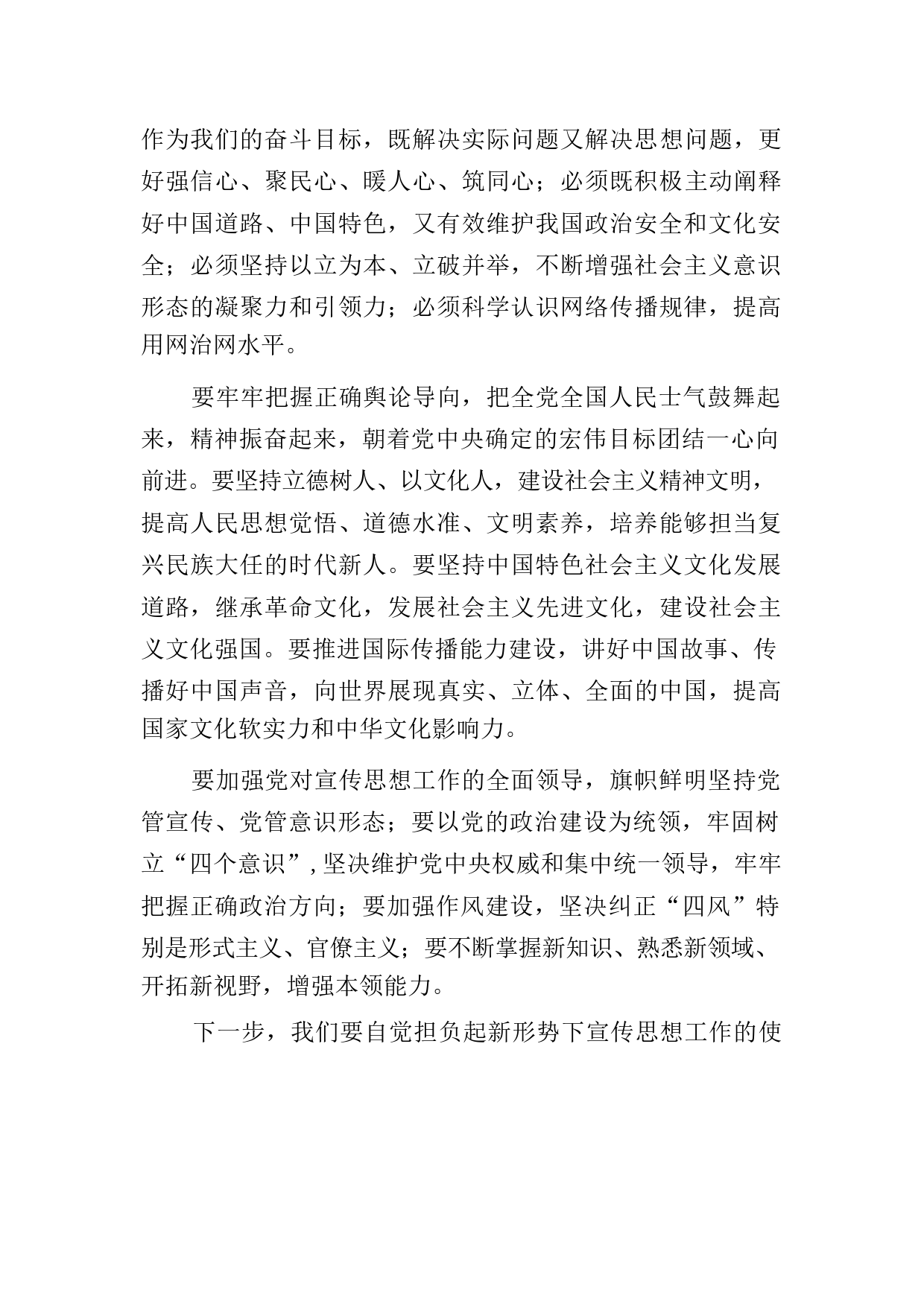 作为我们的奋斗目标，既解决实际问题又解决思想问题，更好强信心、聚民心、暖人心、筑同心；必须既积极主动阐释好中国道路、中国特色，又有效维护我国政治安全和文化安全；必须坚持以立为本、立破并举，不断增强社会主义意识形态的凝聚力和引领力；必须科学认识网络传播规律，提高用网治网水平。

要牢牢把握正确舆论导向，把全党全国人民士气鼓舞起来，精神振奋起来，朝着党中央确定的宏伟目标团结一心向前进。要坚持立德树人、以文化人，建设社会主义精神文明，提高人民思想觉悟、道德水准、文明素养，培养能够担当复兴民族大任的时代新人。要坚持中国特色社会主义文化发展道路，继承革命文化，发展社会主义先进文化，建设社会主义文化强国。要推进国际传播能力建设，讲好中国故事、传播好中国声音，向世界展现真实、立体、全面的中国，提高国家文化软实力和中华文化影响力。

要加强党对宣传思想工作的全面领导，旗帜鲜明坚持党管宣传、党管意识形态；要以党的政治建设为统领，牢固树立“四个意识”，坚决维护党中央权威和集中统一领导，牢牢把握正确政治方向；要加强作风建设，坚决纠正“四风”特别是形式主义、官僚主义；要不断掌握新知识、熟悉新领域、开拓新视野，增强本领能力。

下一步，我们要自觉担负起新形势下宣传思想工作的使